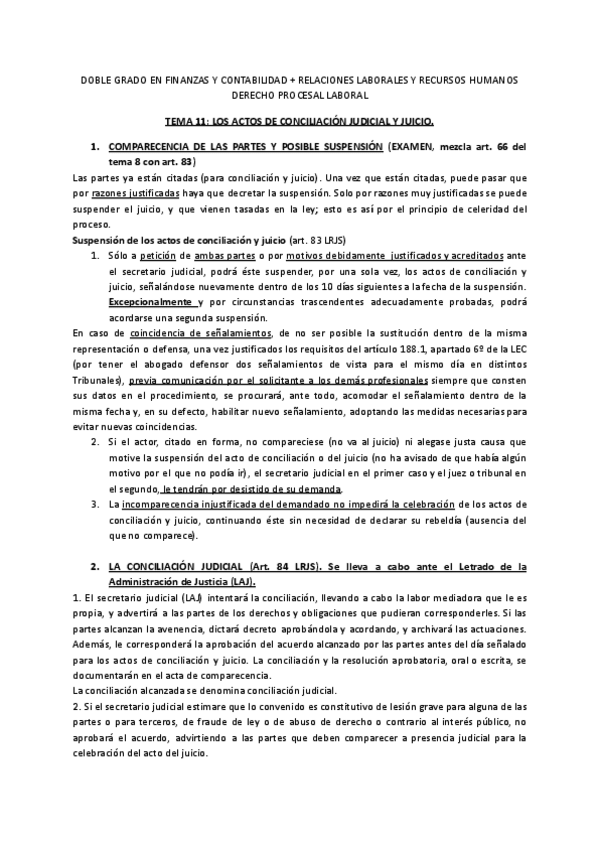 DOBLE GRADO EN FINANZAS Y CONTABILIDAD + RELACIONES LABORALES Y RECURSOS HUMANOS
DERECHO PROCESAL LABORAL

TEMA 11: LOS ACTOS DE CONCILIACIÓN JUDICIAL Y JUICIO.

1. COMPARECENCIA DE LAS PARTES Y POSIBLE SUSPENSIÓN (EXAMEN, mezcla art. 66 del tema 8 con art. 83)

Las partes ya están citadas (para conciliación y juicio). Una vez que están citadas, puede pasar que por razones justificadas haya que decretar la suspensión. Solo por razones muy justificadas se puede suspender el juicio, y que vienen tasadas en la ley; esto es así por el principio de celeridad del proceso.

Suspensión de los actos de conciliación y juicio (art. 83 LRJS)

1. Sólo a petición de ambas partes o por motivos debidamente justificados y acreditados ante el secretario judicial, podrá éste suspender, por una sola vez, los actos de conciliación y juicio, señalándose nuevamente dentro de los 10 días siguientes a la fecha de la suspensión. Excepcionalmente y por circunstancias trascendentes adecuadamente probadas, podrá acordarse una segunda suspensión.

En caso de coincidencia de señalamientos, de no ser posible la sustitución dentro de la misma representación o defensa, una vez justificados los requisitos del artículo 188.1, apartado 6º de la LEC (por tener el abogado defensor dos señalamientos de vista para el mismo día en distintos Tribunales), previa comunicación por el solicitante a los demás profesionales siempre que consten sus datos en el procedimiento, se procurará, ante todo, acomodar el señalamiento dentro de la misma fecha y, en su defecto, habilitar nuevo señalamiento, adoptando las medidas necesarias para evitar nuevas coincidencias.

2. Si el actor, citado en forma, no compareciese (no va al juicio) ni alegase justa causa que motive la suspensión del acto de conciliación o del juicio (no ha avisado de que había algún motivo por el que no podía ir), el secretario judicial en el primer caso y el juez o tribunal en el segundo, le tendrán por desistido de su demanda.

3. La incomparecencia injustificada del demandado no impedirá la celebración de los actos de conciliación y juicio, continuando éste sin necesidad de declarar su rebeldía (ausencia del que no comparece).

2. LA CONCILIACIÓN JUDICIAL (Art. 84 LRJS). Se lleva a cabo ante el Letrado de la Administración de Justicia (LAJ).

1. El secretario judicial (LAJ) intentará la conciliación, llevando a cabo la labor mediadora que le es propia, y advertirá a las partes de los derechos y obligaciones que pudieran corresponderles. Si las partes alcanzan la avenencia, dictará decreto aprobándola y acordando, y archivará las actuaciones. Además, le corresponderá la aprobación del acuerdo alcanzado por las partes antes del día señalado para los actos de conciliación y juicio. La conciliación y la resolución aprobatoria, oral o escrita, se documentarán en el acta de comparecencia.

La conciliación alcanzada se denomina conciliación judicial.

2. Si el secretario judicial estimare que lo convenido es constitutivo de lesión grave para alguna de las partes o para terceros, de fraude de ley o de abuso de derecho o contrario al interés público, no aprobará el acuerdo, advirtiendo a las partes que deben comparecer a presencia judicial para la celebración del acto del juicio.